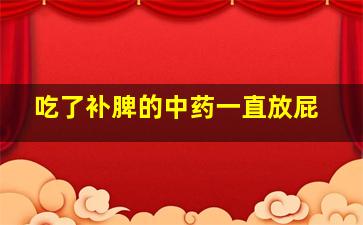 吃了补脾的中药一直放屁